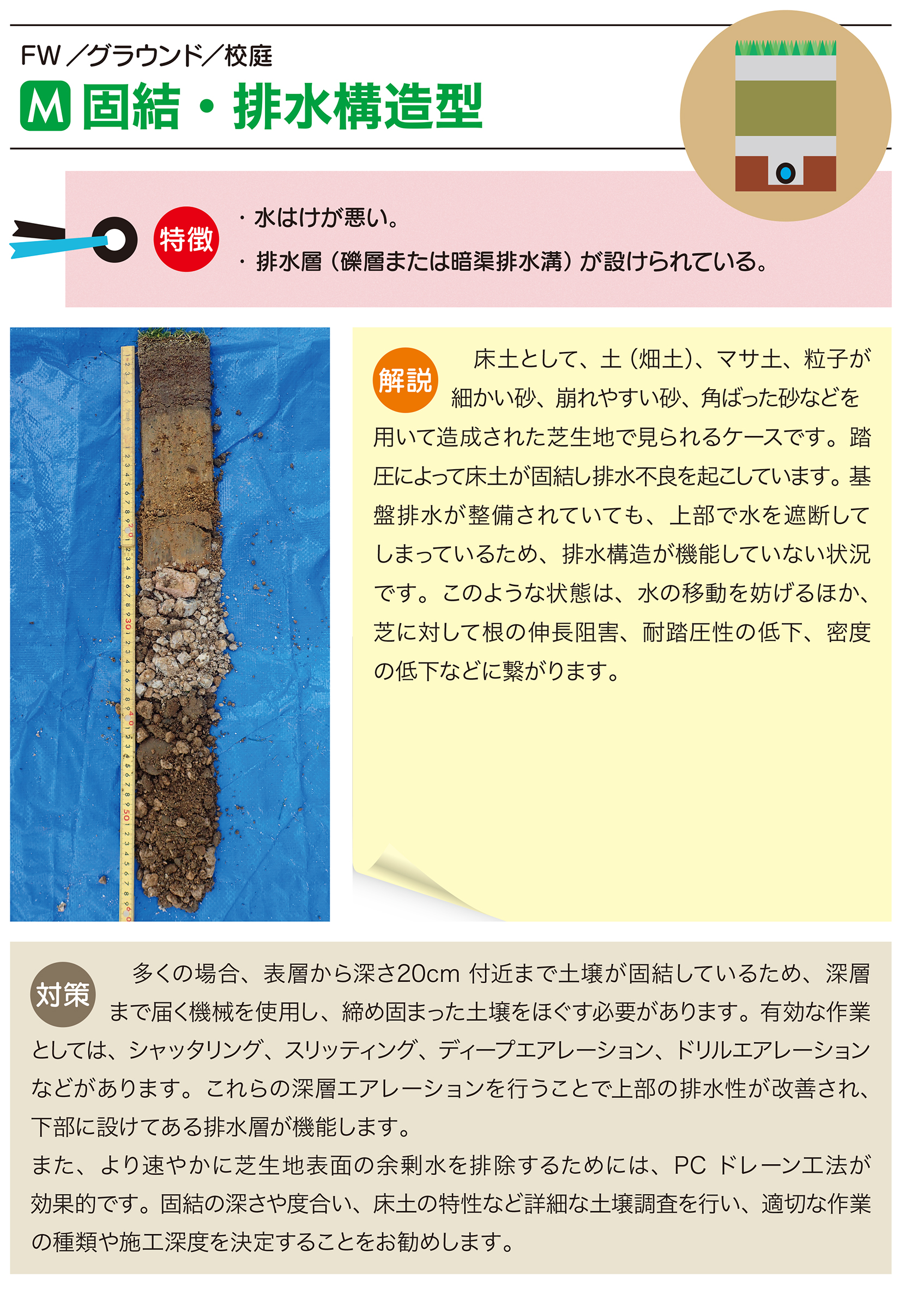 FW/グラウンド/校庭

M 固結・排水構造型

特徴

・水はけが悪い。

・排水層(礫層または暗渠排水溝)が設けられている。

解説

床土として、土(畑土)、マサ土、粒子が細かい砂、崩れやすい砂、角ばった砂などを用いて造成された芝生地で見られるケースです。踏圧によって床土が固結し排水不良を起こしています。基盤排水が整備されていても、上部で水を遮断してしまっているため、排水構造が機能していない状況です。このような状態は、水の移動を妨げるほか、芝に対して根の伸長阻害、耐踏圧性の低下、密度の低下などに繋がります。

対策

多くの場合、表層から深さ20cm付近まで土壌が固結しているため、深層まで届く機械を使用し、締め固まった土壌をほぐす必要があります。有効な作業としては、シャッタリング、スリッティング、ディープエアレーション、ドリルエアレーションなどがあります。これらの深層エアレーションを行うことで上部の排水性が改善され、下部に設けてある排水層が機能します。

また、より速やかに芝生地表面の余剰水を排除するためには、PCドレーン工法が効果的です。固結の深さや度合い、床土の特性など詳細な土壌調査を行い、適切な作業の種類や施工深度を決定することをお勧めします。